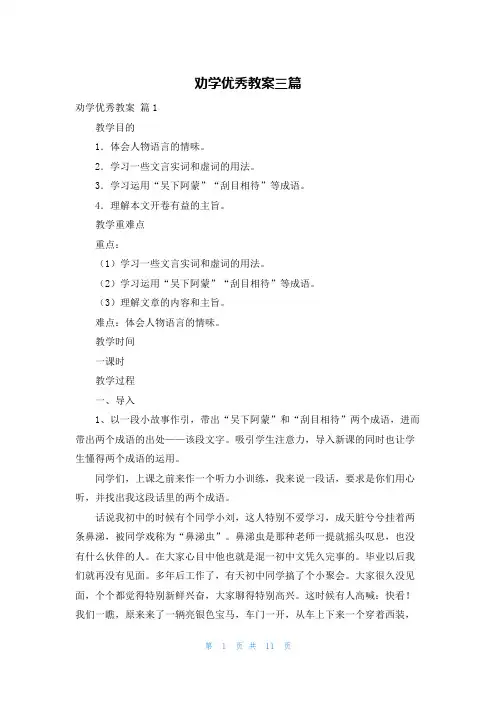 劝学优秀教案三篇

劝学优秀教案 篇1

教学目的

1．体会人物语言的情味。

2．学习一些文言实词和虚词的用法。

3．学习运用“吴下阿蒙”“刮目相待”等成语。

4．理解本文开卷有益的主旨。

教学重难点

重点：

（1）学习一些文言实词和虚词的用法。

（2）学习运用“吴下阿蒙”“刮目相待”等成语。

（3）理解文章的内容和主旨。

难点：体会人物语言的情味。

教学时间

一课时

教学过程

一、导入

1、以一段小故事作引，带出“吴下阿蒙”和“刮目相待”两个成语，进而带出两个成语的出处——该段文字。吸引学生注意力，导入新课的同时也让学生懂得两个成语的运用。

同学们，上课之前来作一个听力小训练，我来说一段话，要求是你们用心听，并找出我这段话里的两个成语。

话说我初中的时候有个同学小刘，这人特别不爱学习，成天脏兮兮挂着两条鼻涕，被同学戏称为“鼻涕虫”。鼻涕虫是那种老师一提就摇头叹息，也没有什么伙伴的人。在大家心目中他也就是混一初中文凭久完事的。毕业以后我们就再没有见面。多年后工作了，有天初中同学搞了个小聚会。大家很久没见面，个个都觉得特别新鲜兴奋，大家聊得特别高兴。这时候有人高喊：快看！我们一瞧，原来来了一辆亮银色宝马，车门一开，从车上下来一个穿着西装，

第 1 页 共 11 页